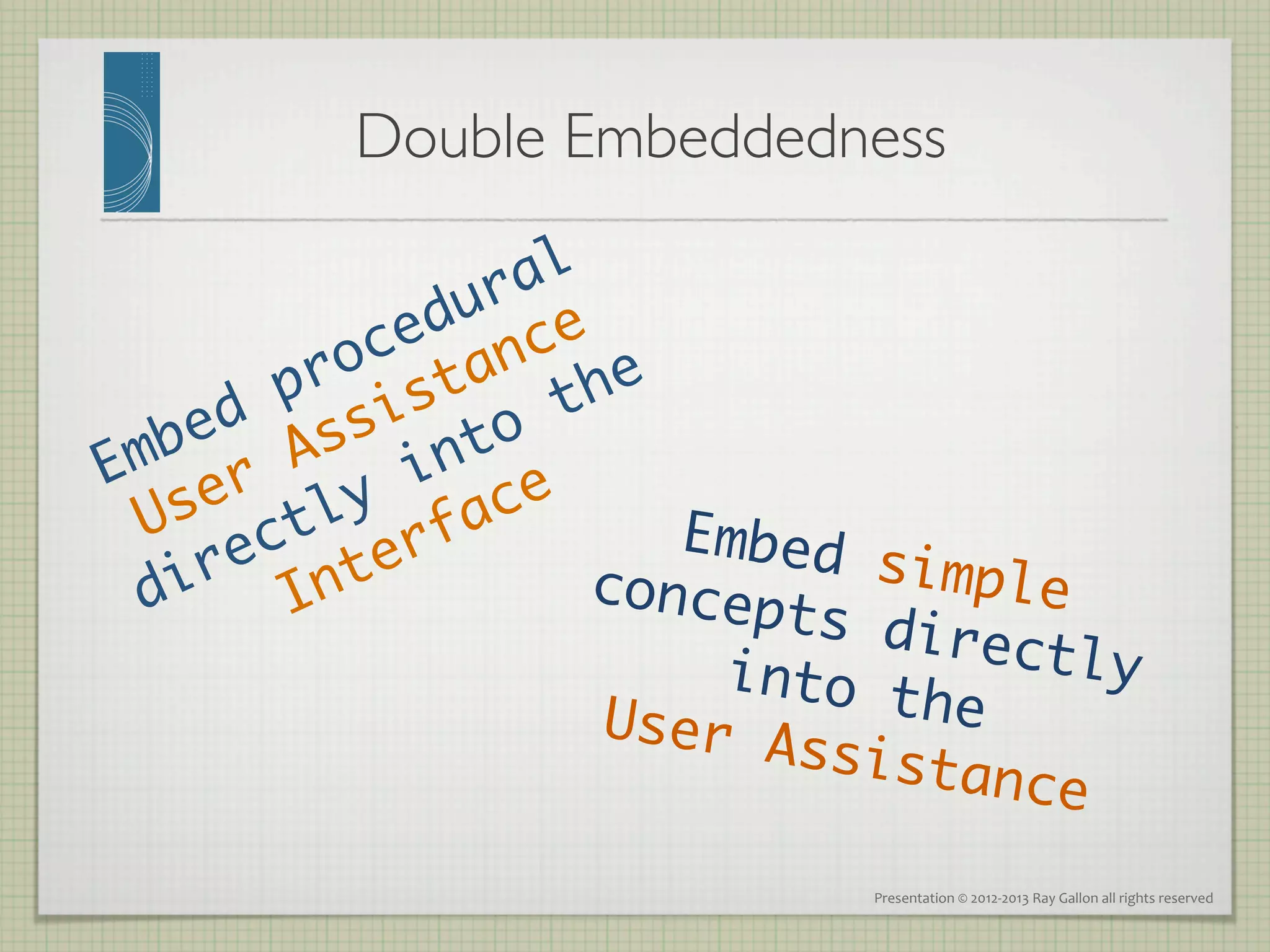 Double Embeddedness

Embed procedural User Assistance directly into the Interface

Embed simple concepts directly into the User Assistance

Presentation © 2012-2013 Ray Gallon all rights reserved